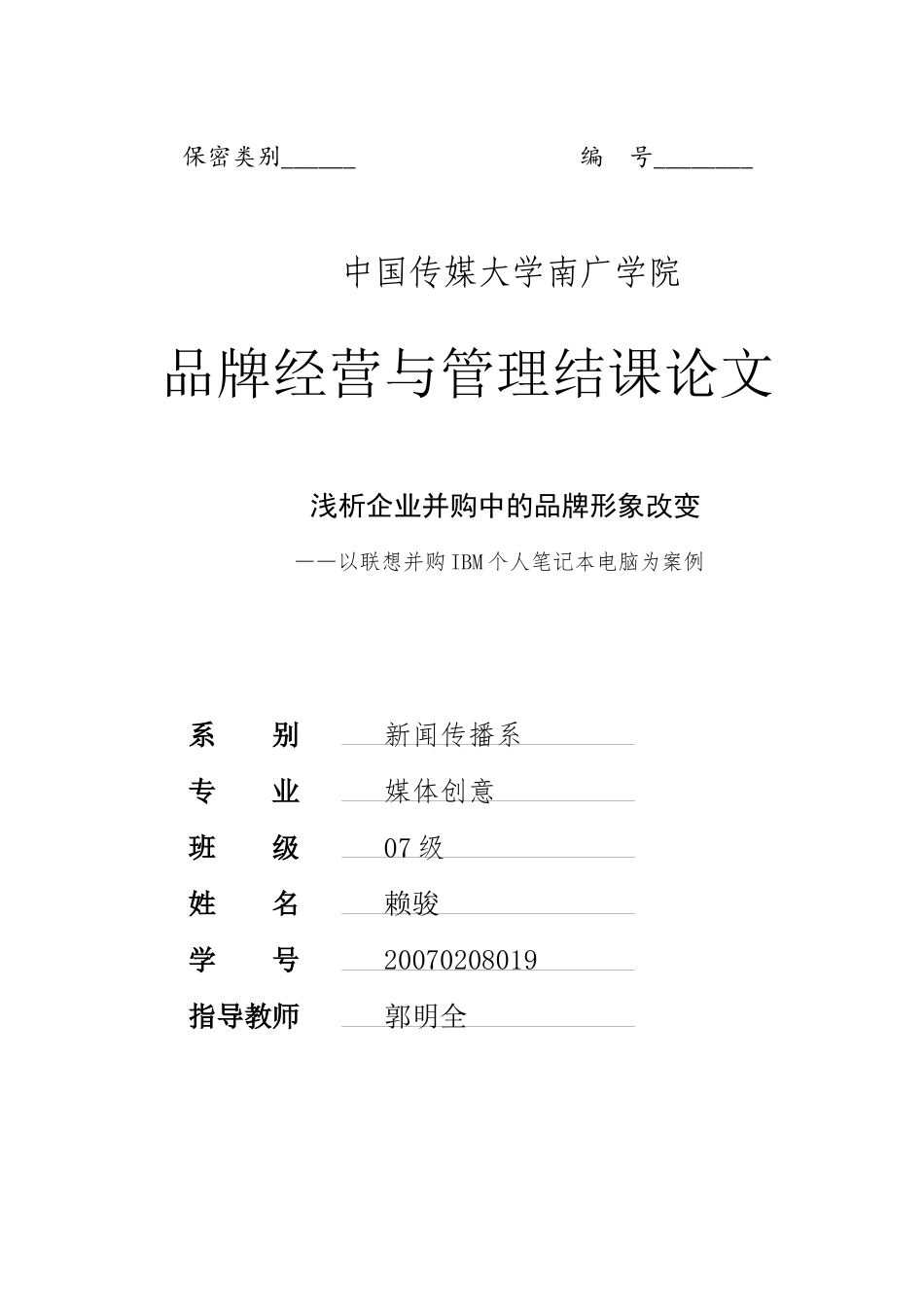 保密类别______ 编 号________

中国传媒大学南广学院

品牌经营与管理结课论文

浅析企业并购中的品牌形象改变

——以联想并购IBM个人笔记本电脑为案例

系 别 新闻传播系

专 业 媒体创意

班 级 07级

姓 名 赖骏

学 号 20070208019

指导教师 郭明全